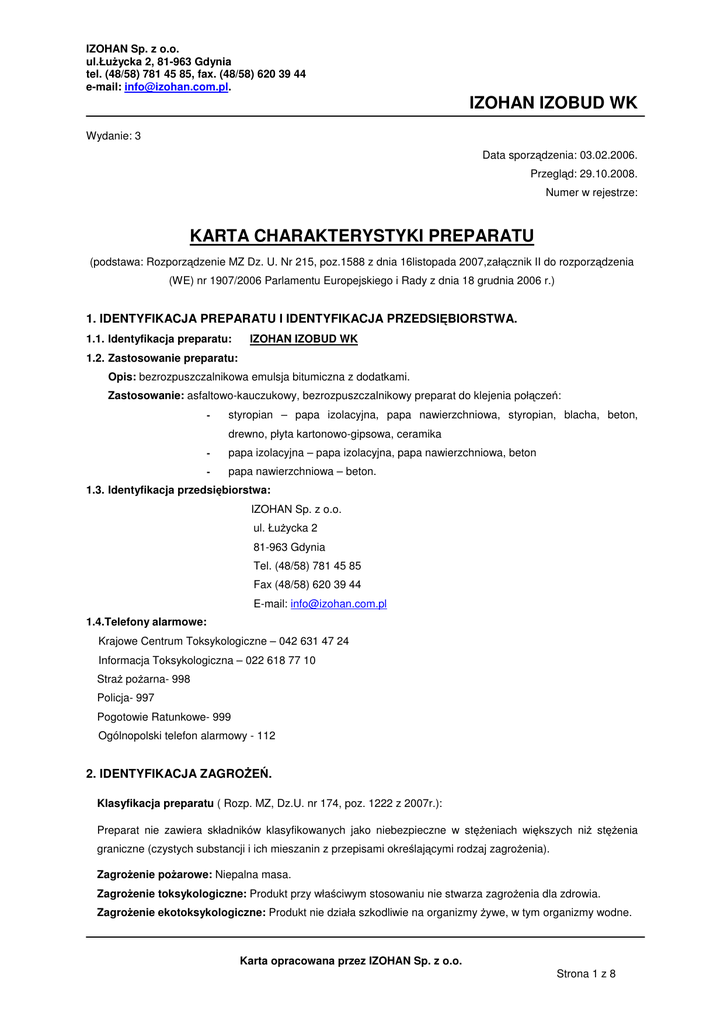 IZOHAN Sp. z o.o.
ul.Łużycka 2, 81-963 Gdynia
tel. (48/58) 781 45 85, fax. (48/58) 620 39 44
e-mail: info@izohan.com.pl.

IZOHAN IZOBUD WK

Wydanie: 3

Data sporządzenia: 03.02.2006.
Przegląd: 29.10.2008.
Numer w rejestrze:

KARTA CHARAKTERYSTYKI PREPARATU

(podstawa: Rozporządzenie MZ Dz. U. Nr 215, poz.1588 z dnia 16listopada 2007,załącznik II do rozporządzenia (WE) nr 1907/2006 Parlamentu Europejskiego i Rady z dnia 18 grudnia 2006 r.)

1. IDENTYFIKACJA PREPARATU I IDENTYFIKACJA PRZEDSIĘBIORSTWA.

1.1. Identyfikacja preparatu: IZOHAN IZOBUD WK

1.2. Zastosowanie preparatu:

Opis: bezrozpuszczalnikowa emulsja bitumiczna z dodatkami.

Zastosowanie: asfaltowo-kauczukowy, bezrozpuszczalnikowy preparat do klejenia połączeń:

- styropian – papa izolacyjna, papa nawierzchniowa, styropian, blacha, beton, drewno, płyta kartonowo-gipsowa, ceramika
- papa izolacyjna – papa izolacyjna, papa nawierzchniowa, beton
- papa nawierzchniowa – beton.

1.3. Identyfikacja przedsiębiorstwa:

IZOHAN Sp. z o.o.
ul. Łużycka 2
81-963 Gdynia
Tel. (48/58) 781 45 85
Fax (48/58) 620 39 44
E-mail: info@izohan.com.pl

1.4.Telefony alarmowe:

Krajowe Centrum Toksykologiczne – 042 631 47 24
Informacja Toksykologiczna – 022 618 77 10
Straż pożarna- 998
Policja- 997
Pogotowie Ratunkowe- 999
Ogólnopolski telefon alarmowy - 112

2. IDENTYFIKACJA ZAGROŻEŃ.

Klasyfikacja preparatu ( Rozp. MZ, Dz.U. nr 174, poz. 1222 z 2007r.):

Preparat nie zawiera składników klasyfikowanych jako niebezpieczne w stężeniach większych niż stężenia graniczne (czystych substancji i ich mieszanin z przepisami określającymi rodzaj zagrożenia).

Zagrożenie pożarowe: Niepalna masa.

Zagrożenie toksykologiczne: Produkt przy właściwym stosowaniu nie stwarza zagrożenia dla zdrowia.

Zagrożenie ekotoksykologiczne: Produkt nie działa szkodliwie na organizmy żywe, w tym organizmy wodne.

Karta opracowana przez IZOHAN Sp. z o.o.

Strona 1 z 8